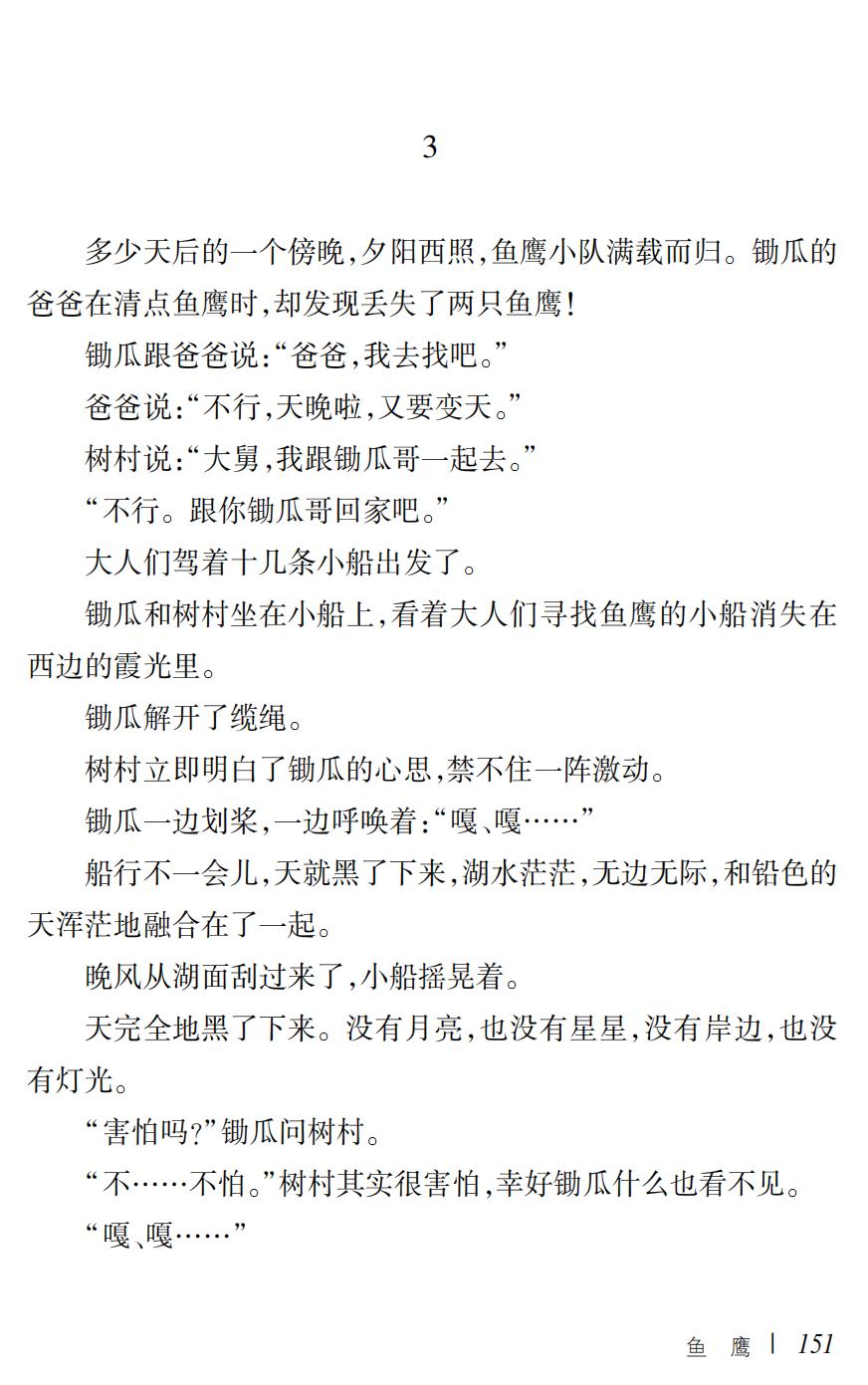 3

多少天后的一个傍晚，夕阳西照，鱼鹰小队满载而归。锄瓜的爸爸在清点鱼鹰时，却发现丢失了两只鱼鹰！

锄瓜跟爸爸说：“爸爸，我去找吧。”

爸爸说：“不行，天晚啦，又要变天。”

树村说：“大舅，我跟锄瓜哥一起去。”

“不行。跟你锄瓜哥回家吧。”

大人们驾着十几条小船出发了。

锄瓜和树村坐在小船上，看着大人们寻找鱼鹰的小船消失在西边的霞光里。

锄瓜解开了缆绳。

树村立即明白了锄瓜的心思，禁不住一阵激动。

锄瓜一边划桨，一边呼唤着：“嘎、嘎……”

船行不一会儿，天就黑了下来，湖水茫茫，无边无际，和铅色的天浑茫地融合在了一起。

晚风从湖面刮过来了，小船摇晃着。

天完全地黑了下来。没有月亮，也没有星星，没有岸边，也没有灯光。

“害怕吗？”锄瓜问树村。

“不……不怕。”树村其实很害怕，幸好锄瓜什么也看不见。

“嘎、嘎……”

鱼 鹰 | 151